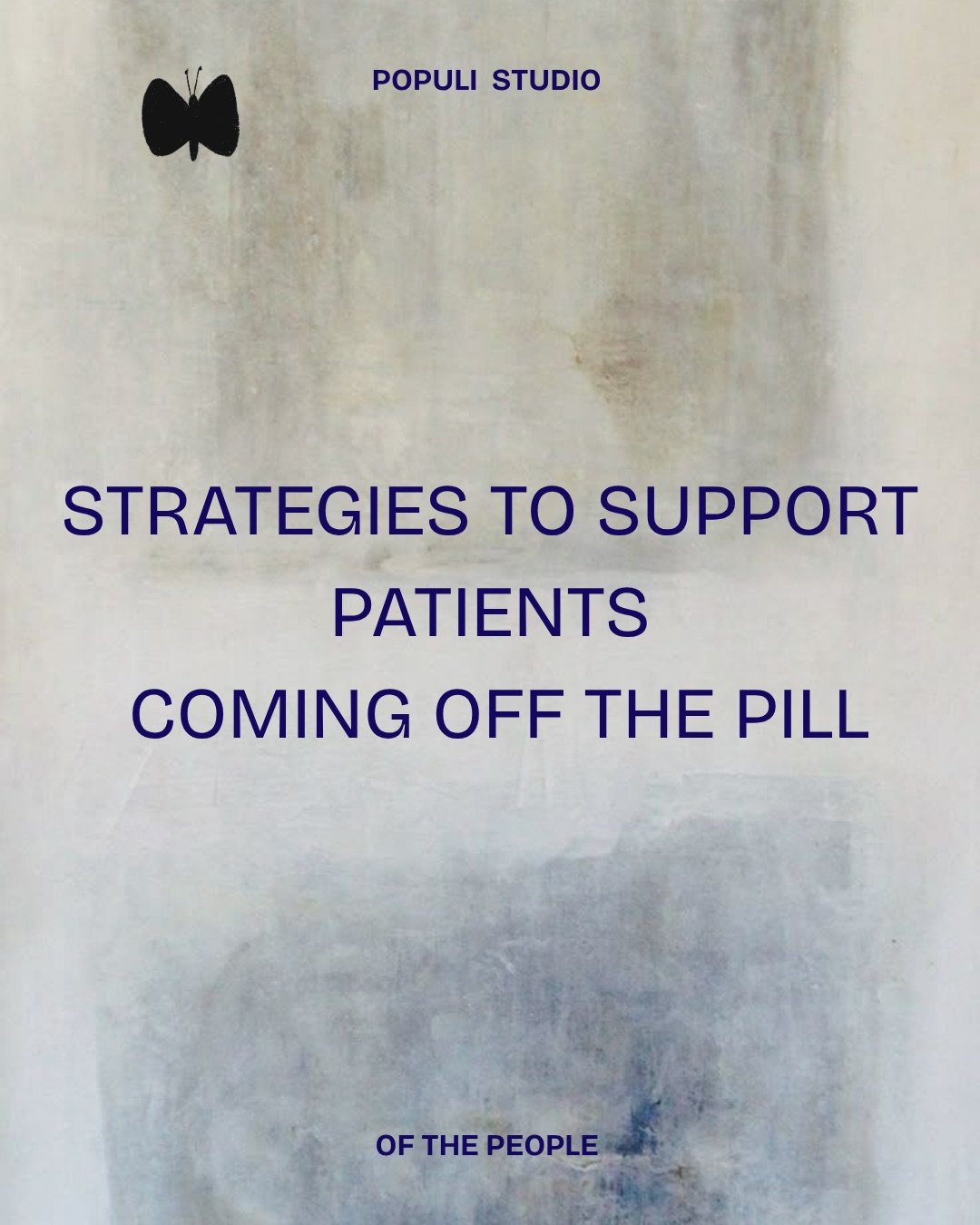 POPULI STUDIO

STRATEGIES TO SUPPORT PATIENTS COMING OFF THE PILL

OF THE PEOPLE